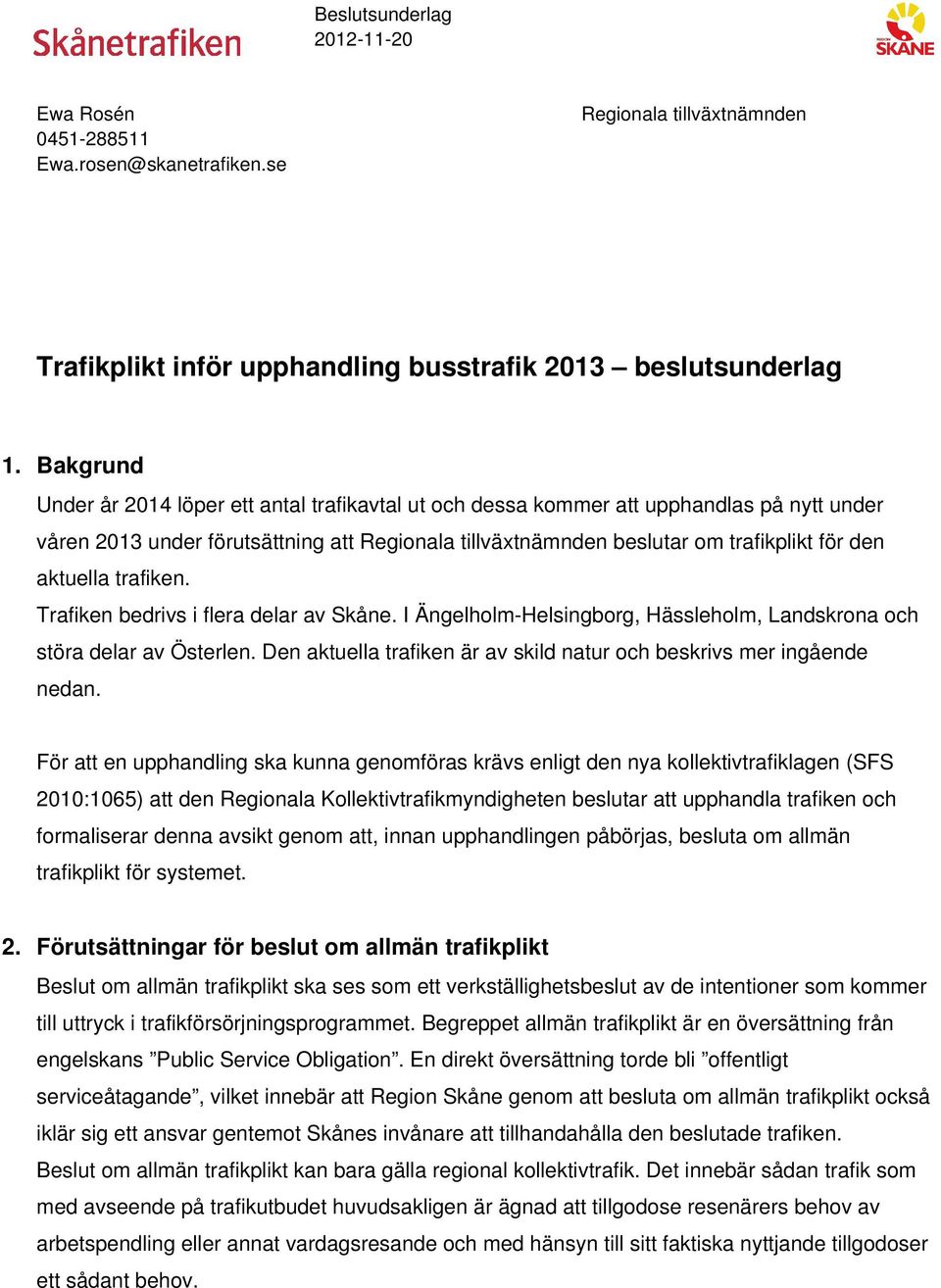 Skånetrafiken

Beslutsunderlag
2012-11-20

REGION SKÅNE

Ewa Rosén
0451-288511
Ewa.rosen@skanetrafiken.se

Regionala tillväxtnämnden

Trafikplikt inför upphandling busstrafik 2013 – beslutsunderlag

1. Bakgrund
Under år 2014 löper ett antal trafikavtal ut och dessa kommer att upphandlas på nytt under våren 2013 under förutsättning att Regionala tillväxtnämnden beslutar om trafikplikt för den aktuella trafiken.
Trafiken bedrivs i flera delar av Skåne. I Ängelholm-Helsingborg, Hässleholm, Landskrona och störa delar av Österlen. Den aktuella trafiken är av skild natur och beskrivs mer ingående nedan.

För att en upphandling ska kunna genomföras krävs enligt den nya kollektivtrafiklagen (SFS 2010:1065) att den Regionala Kollektivtrafikmyndigheten beslutar att upphandla trafiken och formaliserar denna avsikt genom att, innan upphandlingen påbörjas, besluta om allmän trafikplikt för systemet.

2. Förutsättningar för beslut om allmän trafikplikt
Beslut om allmän trafikplikt ska ses som ett verkställighetsbeslut av de intentioner som kommer till uttryck i trafikförsörjningsprogrammet. Begreppet allmän trafikplikt är en översättning från engelskans ”Public Service Obligation”. En direkt översättning torde bli ”offentligt serviceåtagande”, vilket innebär att Region Skåne genom att besluta om allmän trafikplikt också iklär sig ett ansvar gentemot Skånes invånare att tillhandahålla den beslutade trafiken.
Beslut om allmän trafikplikt kan bara gälla regional kollektivtrafik. Det innebär sådan trafik som med avseende på trafikutbudet huvudsakligen är ägnad att tillgodose resenärers behov av arbetspendling eller annat vardagsresande och med hänsyn till sitt faktiska nyttjande tillgodoser ett sådant behov.